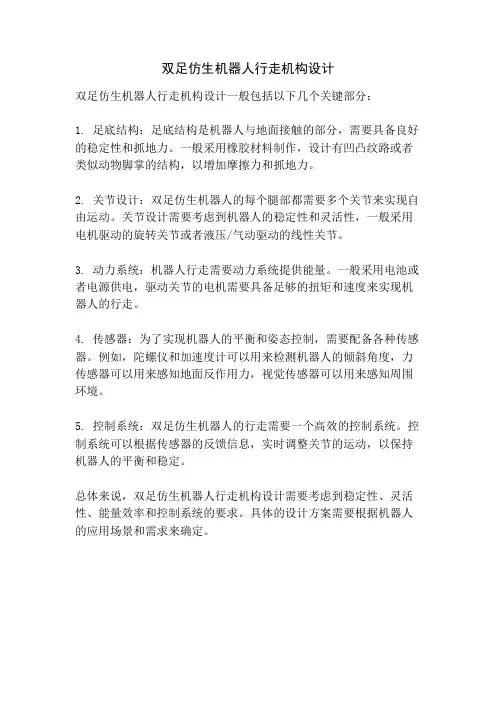 双足仿生机器人行走机构设计

双足仿生机器人行走机构设计一般包括以下几个关键部分：

1. 足底结构：足底结构是机器人与地面接触的部分，需要具备良好的稳定性和抓地力。一般采用橡胶材料制作，设计有凹凸纹路或者类似动物脚掌的结构，以增加摩擦力和抓地力。

2. 关节设计：双足仿生机器人的每个腿部都需要多个关节来实现自由运动。关节设计需要考虑到机器人的稳定性和灵活性，一般采用电机驱动的旋转关节或者液压/气动驱动的线性关节。

3. 动力系统：机器人行走需要动力系统提供能量。一般采用电池或者电源供电，驱动关节的电机需要具备足够的扭矩和速度来实现机器人的行走。

4. 传感器：为了实现机器人的平衡和姿态控制，需要配备各种传感器。例如，陀螺仪和加速度计可以用来检测机器人的倾斜角度，力传感器可以用来感知地面反作用力，视觉传感器可以用来感知周围环境。

5. 控制系统：双足仿生机器人的行走需要一个高效的控制系统。控制系统可以根据传感器的反馈信息，实时调整关节的运动，以保持机器人的平衡和稳定。

总体来说，双足仿生机器人行走机构设计需要考虑到稳定性、灵活性、能量效率和控制系统的要求。具体的设计方案需要根据机器人的应用场景和需求来确定。